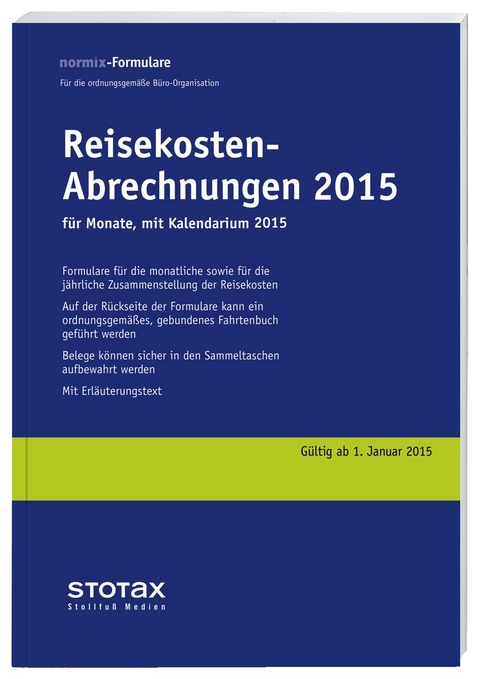 normix-Formulare
Für die ordnungsgemäße Büro-Organisation

Reisekosten-Abrechnungen 2015

für Monate, mit Kalendarium 2015

Formulare für die monatliche sowie für die jährliche Zusammenstellung der Reisekosten

Auf der Rückseite der Formulare kann ein ordnungsgemäßes, gebundenes Fahrtenbuch geführt werden

Belege können sicher in den Sammeltaschen aufbewahrt werden

Mit Erläuterungstext

Gültig ab 1. Januar 2015

STOTAX
Stollfuß Medien